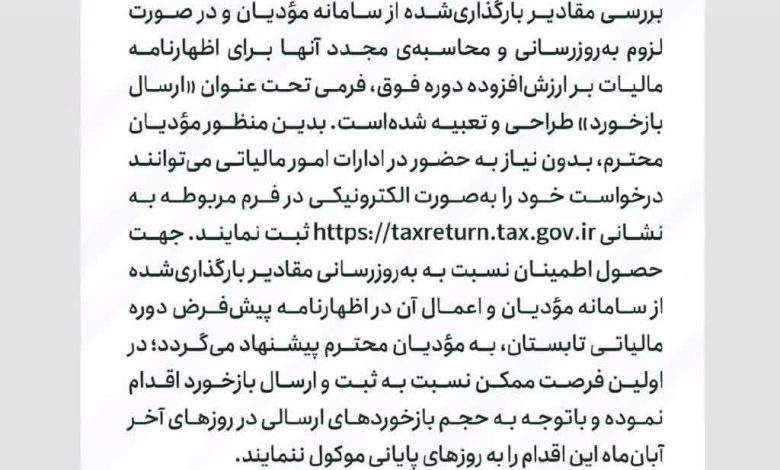 بررسی مقادیر بارگذاری‌شده از سامانه مؤدیان و در صورت لزوم به‌روزرسانی و محاسبه‌ی مجدد آنها برای اظهارنامه مالیات بر ارزش‌افزوده دوره فوق، فرمی تحت عنوان «ارسال بازخورد» طراحی و تعبیه شده‌است. بدین منظور مؤدیان محترم، بدون نیاز به حضور در ادارات امور مالیاتی می‌توانند درخواست خود را به‌صورت الکترونیکی در فرم مربوطه به نشانی https://taxreturn.tax.gov.ir ثبت نمایند. جهت حصول اطمینان نسبت به به‌روزرسانی مقادیر بارگذاری‌شده از سامانه مؤدیان و اعمال آن در اظهارنامه پیش‌فرض دوره مالیاتی تابستان، به مؤدیان محترم پیشنهاد می‌گردد؛ در اولین فرصت ممکن نسبت به ثبت و ارسال بازخورد اقدام نموده و باتوجه به حجم بازخوردهای ارسالی در روزهای آخر آبان‌ماه این اقدام را به روزهای پایانی موکول ننمایند.